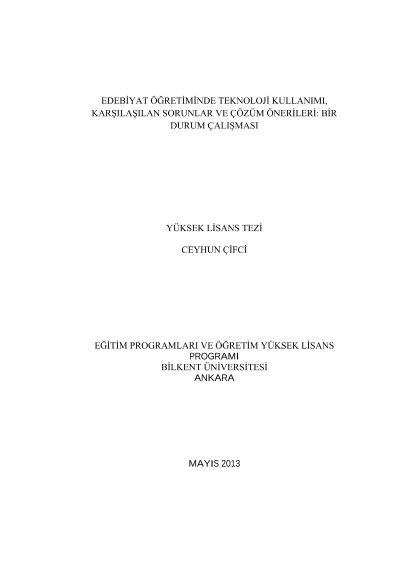 EDEBİYAT ÖĞRETİMİNDE TEKNOLOJİ KULLANIMI, KARŞILAŞILAN SORUNLAR VE ÇÖZÜM ÖNERİLERİ: BİR DURUM ÇALIŞMASI

YÜKSEK LİSANS TEZİ

CEYHUN ÇİFCİ

EĞİTİM PROGRAMLARI VE ÖĞRETİM YÜKSEK LİSANS PROGRAMI
BİLKENT ÜNİVERSİTESİ
ANKARA

MAYIS 2013